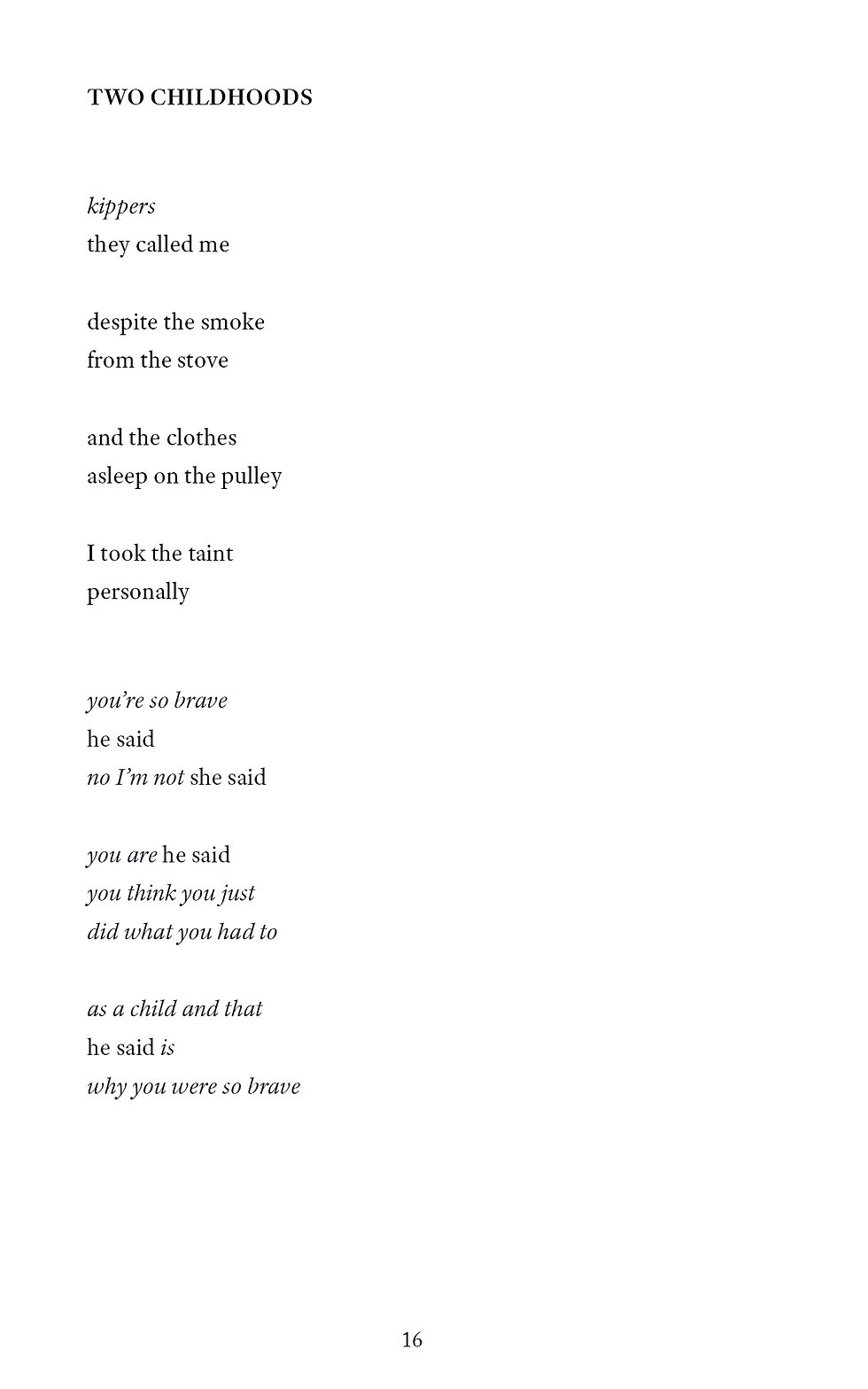 TWO CHILDHOODS

kippers
they called me

despite the smoke
from the stove

and the clothes
asleep on the pulley

I took the taint
personally

you're so brave
he said
no I'm not she said

you are he said
you think you just
did what you had to

as a child and that
he said is
why you were so brave

16